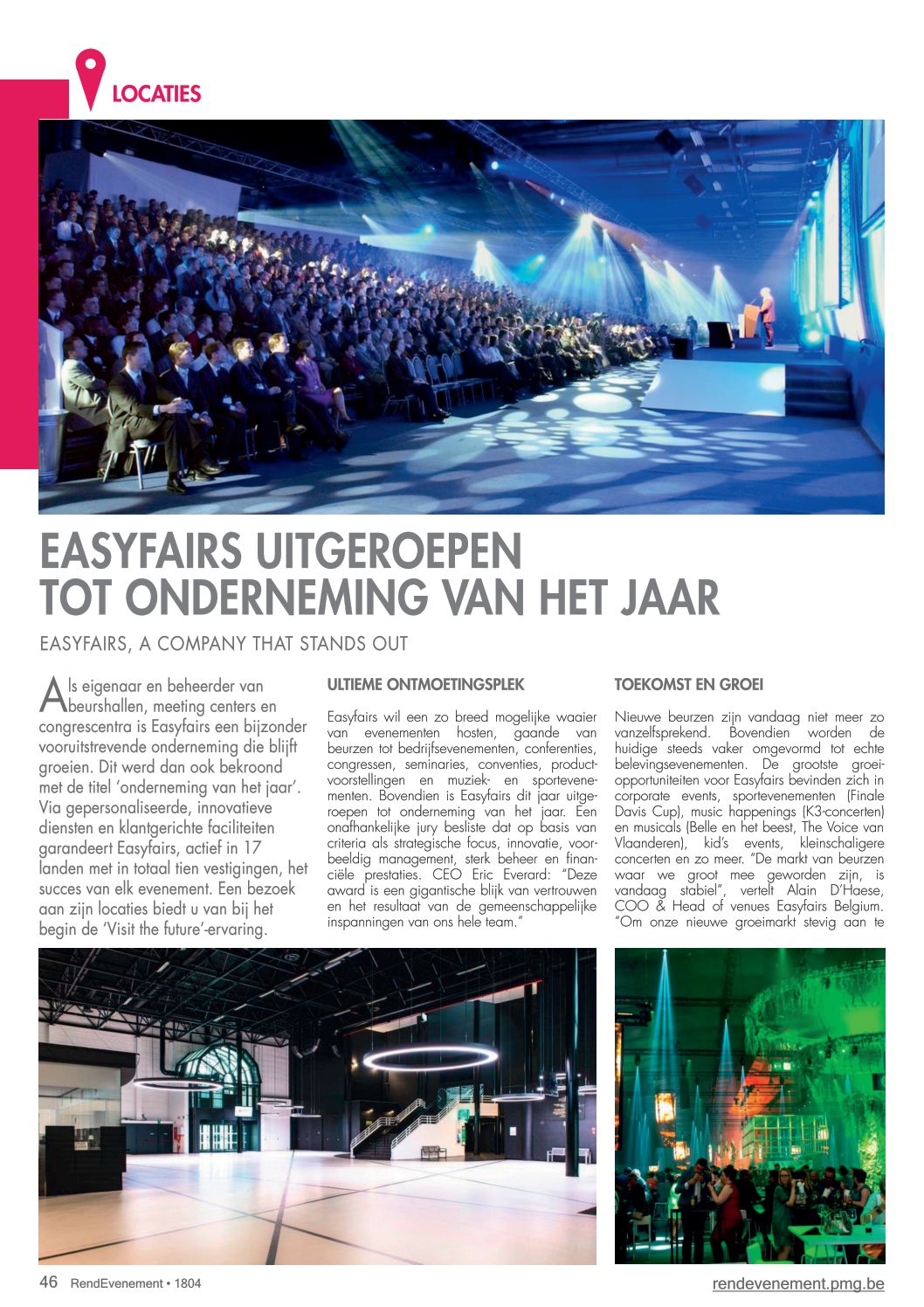 LOCATIES

EASYFAIRS UITGEROEPEN TOT ONDERNEMING VAN HET JAAR

EASYFAIRS, A COMPANY THAT STANDS OUT

Als eigenaar en beheerder van beurshallen, meeting centers en congrescentra is Easyfairs een bijzonder vooruitstrevende onderneming die blijft groeien. Dit werd dan ook bekroond met de titel 'onderneming van het jaar'. Via gepersonaliseerde, innovatieve diensten en klantgerichte faciliteiten garandeert Easyfairs, actief in 17 landen met in totaal tien vestigingen, het succes van elk evenement. Een bezoek aan zijn locaties biedt u van bij het begin de 'Visit the future'-ervaring.

ULTIEME ONTMOETINGSPLEK

Easyfairs wil een zo breed mogelijke waaier van evenementen hosten, gaande van beurzen tot bedrijfsevenementen, conferenties, congressen, seminaries, conventies, productvoorstellingen en muziek- en sportevenementen. Bovendien is Easyfairs dit jaar uitgeroepen tot onderneming van het jaar. Een onafhankelijke jury besliste dat op basis van criteria als strategische focus, innovatie, voorbeeldig management, sterk beheer en financiële prestaties. CEO Eric Everard: "Deze award is een gigantische blijk van vertrouwen en het resultaat van de gemeenschappelijke inspanningen van ons hele team."

TOEKOMST EN GROEI

Nieuwe beurzen zijn vandaag niet meer zo vanzelfsprekend. Bovendien worden de huidige steeds vaker omgevormd tot echte belevingsevenementen. De grootste groeiopportuniteiten voor Easyfairs bevinden zich in corporate events, sportevenementen (Finale Davis Cup), music happenings (K3-concerten) en musicals (Belle en het beest, The Voice van Vlaanderen), kid's events, kleinschaligere concerten en zo meer. "De markt van beurzen waar we groot mee geworden zijn, is vandaag stabiel", vertelt Alain D'Haese, COO & Head of venues Easyfairs Belgium. "Om onze nieuwe groeimarkt stevig aan te

46 RendEvenement • 1804

rendevenement.pmg.be